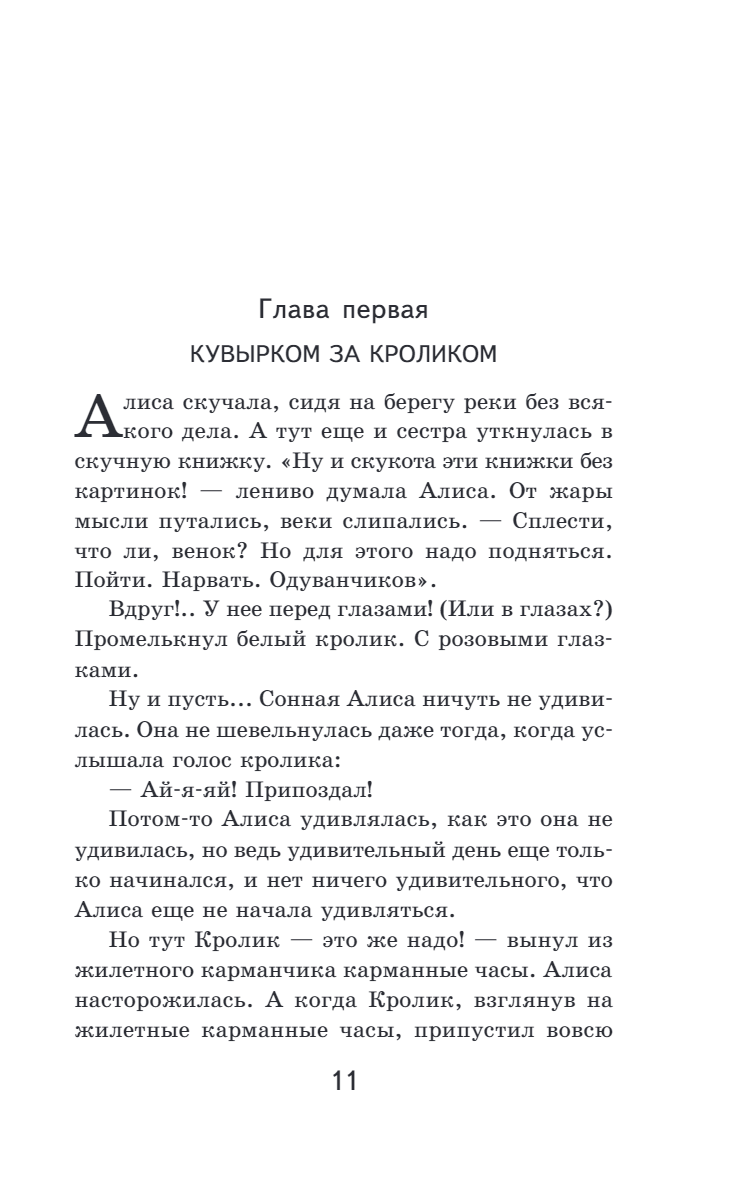 Глава первая

КУВЫРКОМ ЗА КРОЛИКОМ

Алиса скучала, сидя на берегу реки без всякого дела. А тут еще и сестра уткнулась в скучную книжку. «Ну и скукота эти книжки без картинок! — лениво думала Алиса. От жары мысли путались, веки слипались. — Сплести, что ли, венок? Но для этого надо подняться. Пойти. Нарвать. Одуванчиков».

Вдруг!.. У нее перед глазами! (Или в глазах?) Промелькнул белый кролик. С розовыми глазками.

Ну и пусть... Сонная Алиса ничуть не удивилась. Она не шевельнулась даже тогда, когда услышала голос кролика:

— Ай-я-яй! Припоздал!

Потом-то Алиса удивлялась, как это она не удивилась, но ведь удивительный день еще только начинался, и нет ничего удивительного, что Алиса еще не начала удивляться.

Но тут Кролик — это же надо! — вынул из жилетного карманчика карманные часы. Алиса насторожилась. А когда Кролик, взглянув на жилетные карманные часы, припустил вовсю

11